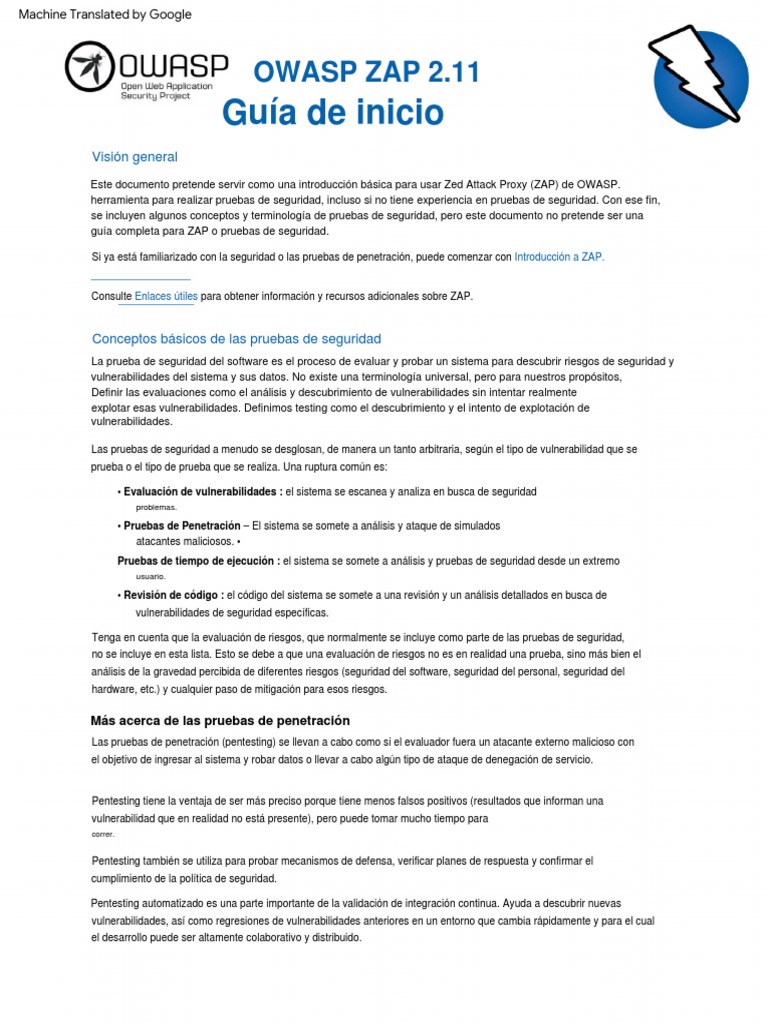 Machine Translated by Google

OWASP
Open Web Application Security Project

OWASP ZAP 2.11
Guía de inicio

Visión general

Este documento pretende servir como una introducción básica para usar Zed Attack Proxy (ZAP) de OWASP. herramienta para realizar pruebas de seguridad, incluso si no tiene experiencia en pruebas de seguridad. Con ese fin, se incluyen algunos conceptos y terminología de pruebas de seguridad, pero este documento no pretende ser una guía completa para ZAP o pruebas de seguridad.

Si ya está familiarizado con la seguridad o las pruebas de penetración, puede comenzar con Introducción a ZAP.

Consulte Enlaces útiles para obtener información y recursos adicionales sobre ZAP.

Conceptos básicos de las pruebas de seguridad

La prueba de seguridad del software es el proceso de evaluar y probar un sistema para descubrir riesgos de seguridad y vulnerabilidades del sistema y sus datos. No existe una terminología universal, pero para nuestros propósitos, Definir las evaluaciones como el análisis y descubrimiento de vulnerabilidades sin intentar realmente explotar esas vulnerabilidades. Definimos testing como el descubrimiento y el intento de explotación de vulnerabilidades.

Las pruebas de seguridad a menudo se desglosan, de manera un tanto arbitraria, según el tipo de vulnerabilidad que se prueba o el tipo de prueba que se realiza. Una ruptura común es:

• Evaluación de vulnerabilidades : el sistema se escanea y analiza en busca de seguridad problemas.

• Pruebas de Penetración – El sistema se somete a análisis y ataque de simulados atacantes maliciosos. •

Pruebas de tiempo de ejecución : el sistema se somete a análisis y pruebas de seguridad desde un extremo usuario.

• Revisión de código : el código del sistema se somete a una revisión y un análisis detallados en busca de vulnerabilidades de seguridad específicas.

Tenga en cuenta que la evaluación de riesgos, que normalmente se incluye como parte de las pruebas de seguridad, no se incluye en esta lista. Esto se debe a que una evaluación de riesgos no es en realidad una prueba, sino más bien el análisis de la gravedad percibida de diferentes riesgos (seguridad del software, seguridad del personal, seguridad del hardware, etc.) y cualquier paso de mitigación para esos riesgos.

Más acerca de las pruebas de penetración

Las pruebas de penetración (pentesting) se llevan a cabo como si el evaluador fuera un atacante externo malicioso con el objetivo de ingresar al sistema y robar datos o llevar a cabo algún tipo de ataque de denegación de servicio.

Pentesting tiene la ventaja de ser más preciso porque tiene menos falsos positivos (resultados que informan una vulnerabilidad que en realidad no está presente), pero puede tomar mucho tiempo para correr.

Pentesting también se utiliza para probar mecanismos de defensa, verificar planes de respuesta y confirmar el cumplimiento de la política de seguridad.

Pentesting automatizado es una parte importante de la validación de integración continua. Ayuda a descubrir nuevas vulnerabilidades, así como regresiones de vulnerabilidades anteriores en un entorno que cambia rápidamente y para el cual el desarrollo puede ser altamente colaborativo y distribuido.